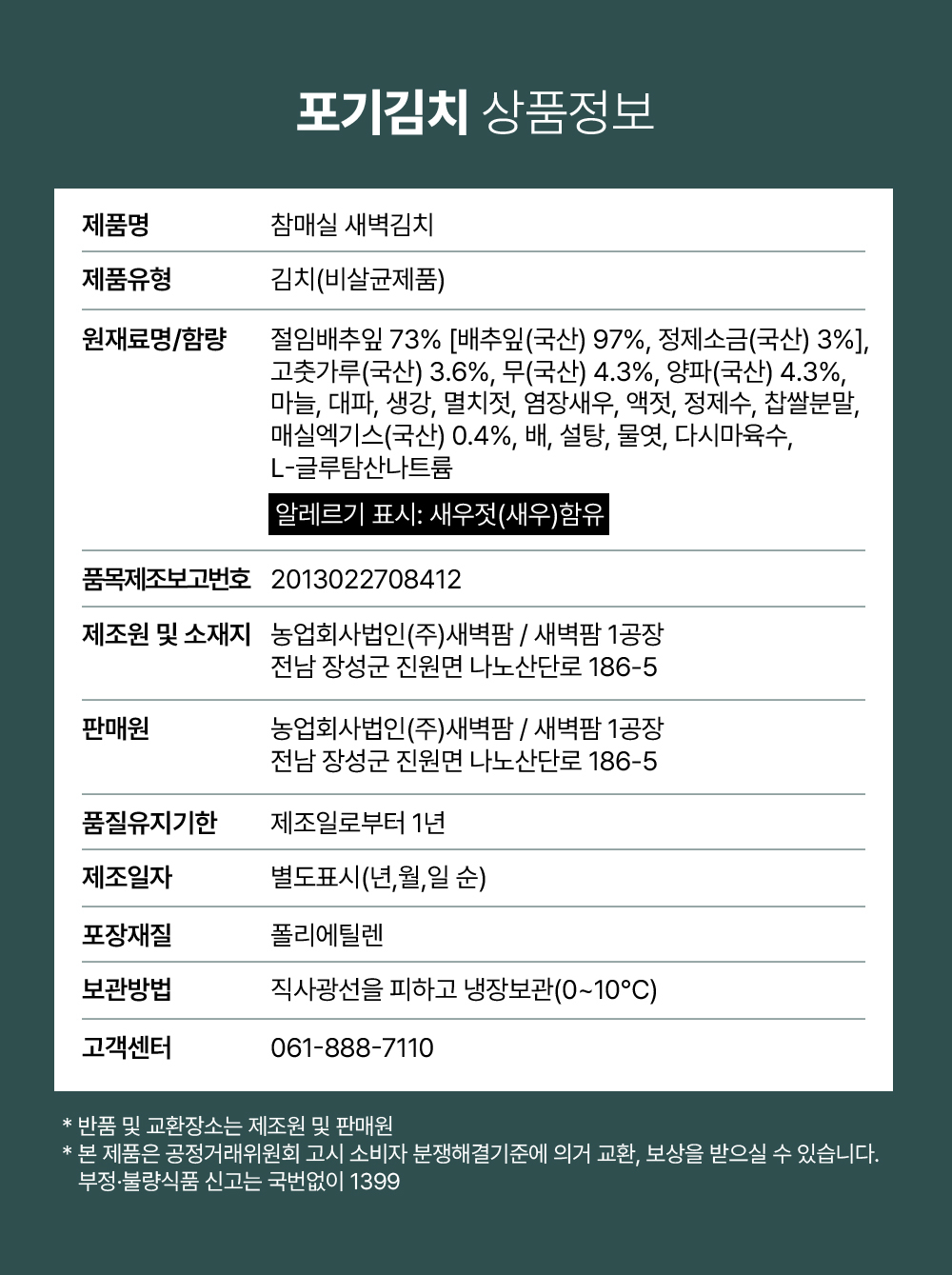 포기김치 상품정보

| 제품명 | 참매실 새벽김치 |
|---|---|
| 제품유형 | 김치(비살균제품) |
| 원재료명/함량 | 절임배추잎 73% [배추잎(국산) 97%, 정제소금(국산) 3%], 고춧가루(국산) 3.6%, 무(국산) 4.3%, 양파(국산) 4.3%, 마늘, 대파, 생강, 멸치젓, 염장새우, 액젓, 정제수, 찹쌀분말, 매실엑기스(국산) 0.4%, 배, 설탕, 물엿, 다시마육수, L-글루탐산나트륨 알레르기 표시: 새우젓(새우)함유 |
| 품목제조보고번호 | 2013022708412 |
| 제조원 및 소재지 | 농업회사법인(주)새벽팜 / 새벽팜 1공장 전남 장성군 진원면 나노산단로 186-5 |
| 판매원 | 농업회사법인(주)새벽팜 / 새벽팜 1공장 전남 장성군 진원면 나노산단로 186-5 |
| 품질유지기한 | 제조일로부터 1년 |
| 제조일자 | 별도표시(년,월,일 순) |
| 포장재질 | 폴리에틸렌 |
| 보관방법 | 직사광선을 피하고 냉장보관(0~10°C) |
| 고객센터 | 061-888-7110 |

* 반품 및 교환장소는 제조원 및 판매원
* 본 제품은 공정거래위원회 고시 소비자 분쟁해결기준에 의거 교환, 보상을 받으실 수 있습니다. 부정·불량식품 신고는 국번없이 1399